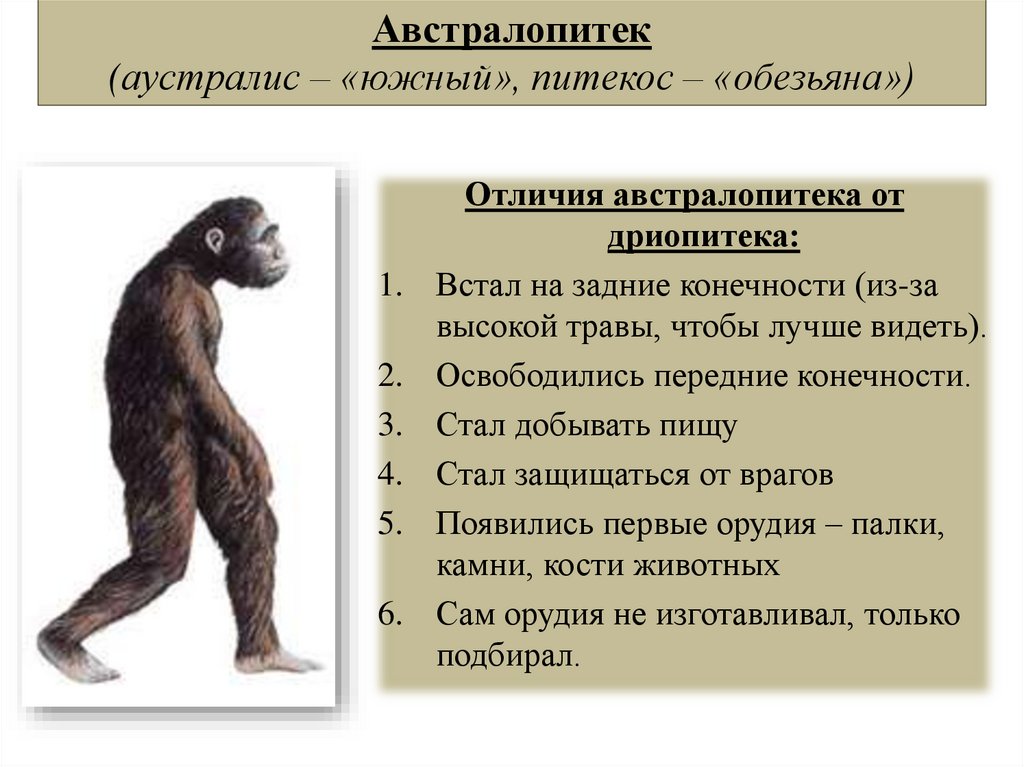 Австралопитек
(аустралис – «южный», питекос – «обезьяна»)

Отличия австралопитека от дриопитека:

1. Встал на задние конечности (из-за высокой травы, чтобы лучше видеть).
2. Освободились передние конечности.
3. Стал добывать пищу
4. Стал защищаться от врагов
5. Появились первые орудия – палки, камни, кости животных
6. Сам орудия не изготавливал, только подбирал.